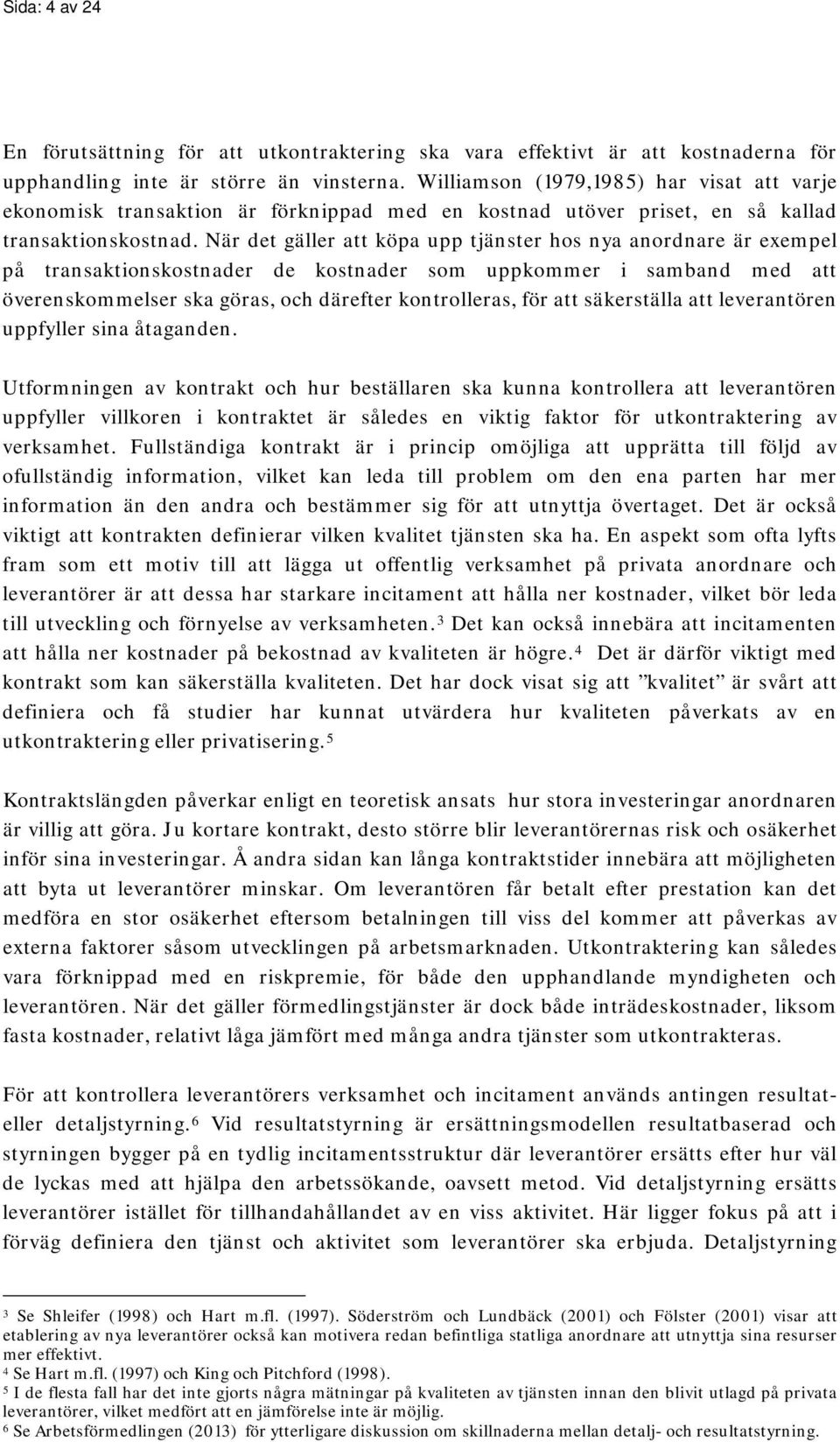 Sida: 4 av 24

En förutsättning för att utkontraktering ska vara effektivt är att kostnaderna för upphandling inte är större än vinsterna. Williamson (1979,1985) har visat att varje ekonomisk transaktion är förknippad med en kostnad utöver priset, en så kallad transaktionskostnad. När det gäller att köpa upp tjänster hos nya anordnare är exempel på transaktionskostnader de kostnader som uppkommer i samband med att överenskommelser ska göras, och därefter kontrolleras, för att säkerställa att leverantören uppfyller sina åtaganden.

Utformningen av kontrakt och hur beställaren ska kunna kontrollera att leverantören uppfyller villkoren i kontraktet är således en viktig faktor för utkontraktering av verksamhet. Fullständiga kontrakt är i princip omöjliga att upprätta till följd av ofullständig information, vilket kan leda till problem om den ena parten har mer information än den andra och bestämmer sig för att utnyttja övertaget. Det är också viktigt att kontrakten definierar vilken kvalitet tjänsten ska ha. En aspekt som ofta lyfts fram som ett motiv till att lägga ut offentlig verksamhet på privata anordnare och leverantörer är att dessa har starkare incitament att hålla ner kostnader, vilket bör leda till utveckling och förnyelse av verksamheten.$^3$ Det kan också innebära att incitamenten att hålla ner kostnader på bekostnad av kvaliteten är högre.$^4$ Det är därför viktigt med kontrakt som kan säkerställa kvaliteten. Det har dock visat sig att ”kvalitet” är svårt att definiera och få studier har kunnat utvärdera hur kvaliteten påverkats av en utkontraktering eller privatisering.$^5$

Kontraktslängden påverkar enligt en teoretisk ansats hur stora investeringar anordnaren är villig att göra. Ju kortare kontrakt, desto större blir leverantörernas risk och osäkerhet inför sina investeringar. Å andra sidan kan långa kontraktstider innebära att möjligheten att byta ut leverantörer minskar. Om leverantören får betalt efter prestation kan det medföra en stor osäkerhet eftersom betalningen till viss del kommer att påverkas av externa faktorer såsom utvecklingen på arbetsmarknaden. Utkontraktering kan således vara förknippad med en riskpremie, för både den upphandlande myndigheten och leverantören. När det gäller förmedlingstjänster är dock både inträdeskostnader, liksom fasta kostnader, relativt låga jämfört med många andra tjänster som utkontrakteras.

För att kontrollera leverantörers verksamhet och incitament används antingen resultat- eller detaljstyrning.$^6$ Vid resultatstyrning är ersättningsmodellen resultatbaserad och styrningen bygger på en tydlig incitamentsstruktur där leverantörer ersätts efter hur väl de lyckas med att hjälpa den arbetssökande, oavsett metod. Vid detaljstyrning ersätts leverantörer istället för tillhandahållandet av en viss aktivitet. Här ligger fokus på att i förväg definiera den tjänst och aktivitet som leverantörer ska erbjuda. Detaljstyrning

$^3$ Se Shleifer (1998) och Hart m.fl. (1997). Söderström och Lundbäck (2001) och Fölster (2001) visar att etablering av nya leverantörer också kan motivera redan befintliga statliga anordnare att utnyttja sina resurser mer effektivt.
$^4$ Se Hart m.fl. (1997) och King och Pitchford (1998).
$^5$ I de flesta fall har det inte gjorts några mätningar på kvaliteten av tjänsten innan den blivit utlagd på privata leverantörer, vilket medfört att en jämförelse inte är möjlig.
$^6$ Se Arbetsförmedlingen (2013) för ytterligare diskussion om skillnaderna mellan detalj- och resultatstyrning.